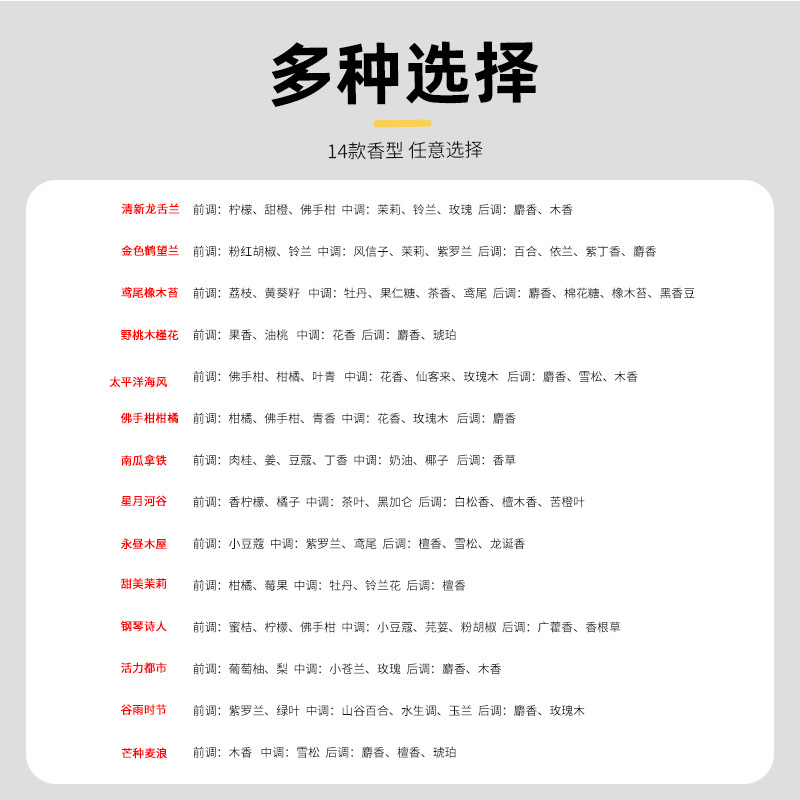 多种选择

14款香型 任意选择

清新龙舌兰 前调：柠檬、甜橙、佛手柑 中调：茉莉、铃兰、玫瑰 后调：麝香、木香

金色鹤望兰 前调：粉红胡椒、铃兰 中调：风信子、茉莉、紫罗兰 后调：百合、依兰、紫丁香、麝香

鸢尾橡木苔 前调：荔枝、黄葵籽 中调：牡丹、果仁糖、茶香、鸢尾 后调：麝香、棉花糖、橡木苔、黑香豆

野桃木槿花 前调：果香、油桃 中调：花香 后调：麝香、琥珀

太平洋海风 前调：佛手柑、柑橘、叶青 中调：花香、仙客来、玫瑰木 后调：麝香、雪松、木香

佛手柑柑橘 前调：柑橘、佛手柑、青香 中调：花香、玫瑰木 后调：麝香

南瓜拿铁 前调：肉桂、姜、豆蔻、丁香 中调：奶油、椰子 后调：香草

星月河谷 前调：香柠檬、橘子 中调：茶叶、黑加仑 后调：白松香、檀木香、苦橙叶

永昼木屋 前调：小豆蔻 中调：紫罗兰、鸢尾 后调：檀香、雪松、龙涎香

甜美茉莉 前调：柑橘、莓果 中调：牡丹、铃兰花 后调：檀香

钢琴诗人 前调：蜜桔、柠檬、佛手柑 中调：小豆蔻、芫荽、粉胡椒 后调：广藿香、香根草

活力都市 前调：葡萄柚、梨 中调：小苍兰、玫瑰 后调：麝香、木香

谷雨时节 前调：紫罗兰、绿叶 中调：山谷百合、水生调、玉兰 后调：麝香、玫瑰木

芒种麦浪 前调：木香 中调：雪松 后调：麝香、檀香、琥珀